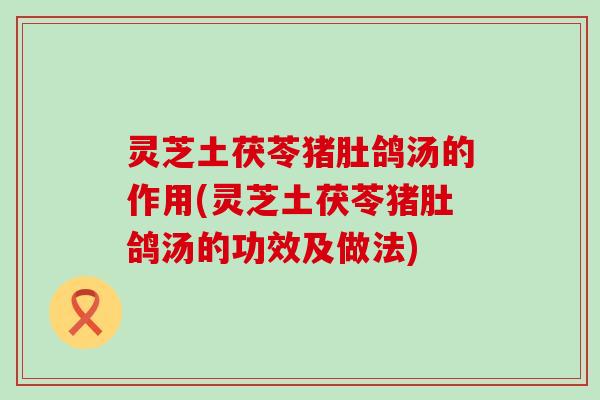 灵芝土茯苓猪肚鸽汤的作用(灵芝土茯苓猪肚鸽汤的功效及做法)